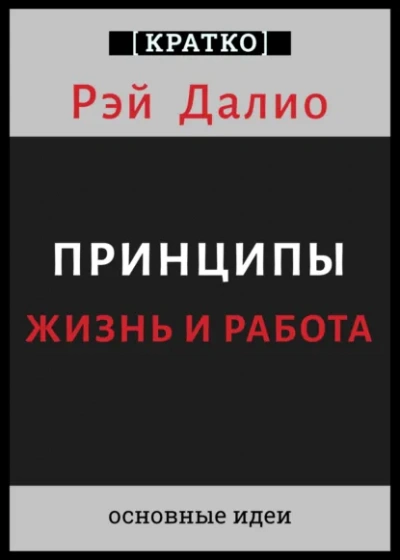 [КРАТКО]

Рэй Далио

ПРИНЦИПЫ

ЖИЗНЬ И РАБОТА

основные идеи